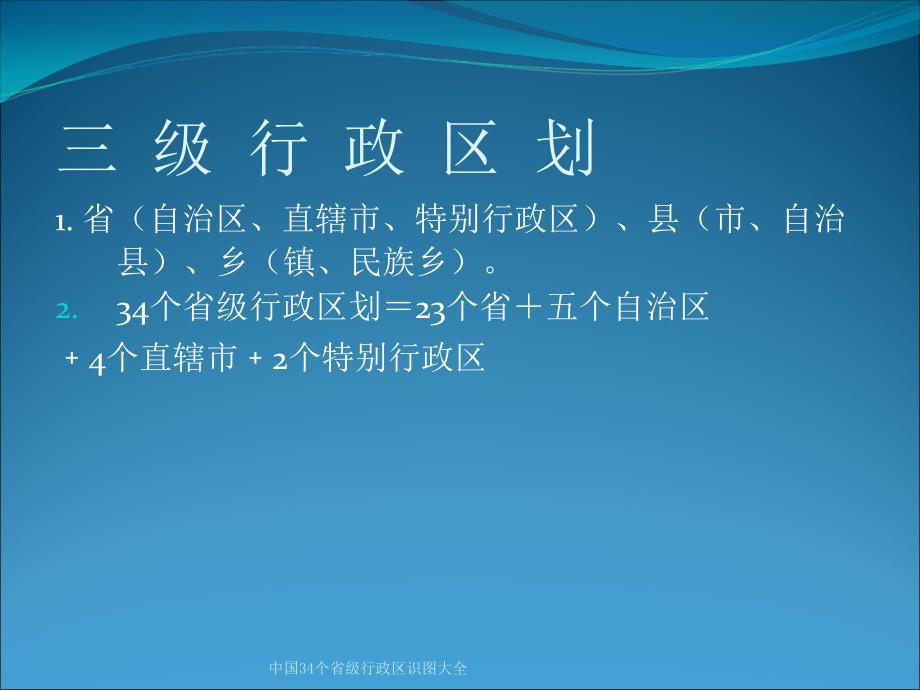 三 级 行 政 区 划

1. 省（自治区、直辖市、特别行政区）、县（市、自治县）、乡（镇、民族乡）。

2. 34个省级行政区划＝23个省＋五个自治区 + 4个直辖市 + 2个特别行政区

中国34个省级行政区识图大全